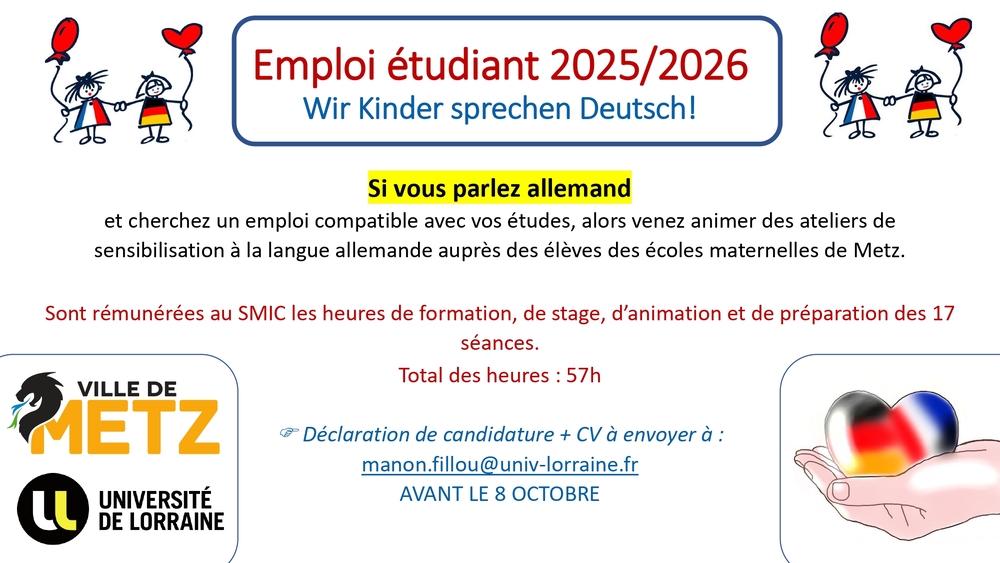 Emploi étudiant 2025/2026
Wir Kinder sprechen Deutsch!

Si vous parlez allemand
et cherchez un emploi compatible avec vos études, alors venez animer des ateliers de sensibilisation à la langue allemande auprès des élèves des écoles maternelles de Metz.

Sont rémunérées au SMIC les heures de formation, de stage, d'animation et de préparation des 17 séances.
Total des heures : 57h

☞ Déclaration de candidature + CV à envoyer à :
manon.fillou@univ-lorraine.fr
AVANT LE 8 OCTOBRE

VILLE DE
METZ

UNIVERSITÉ
DE LORRAINE